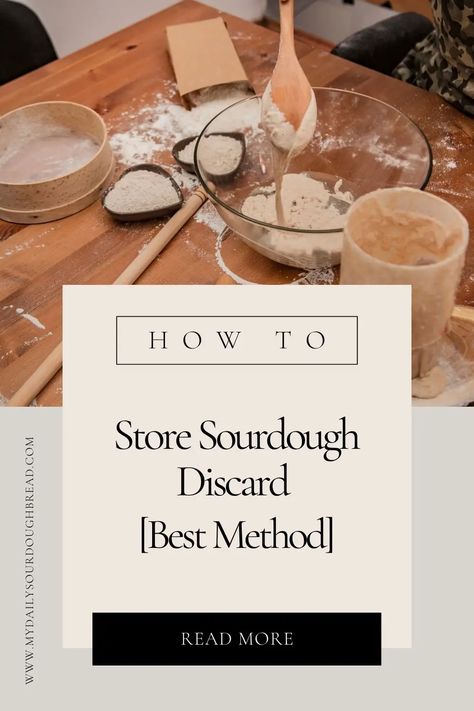 HOW TO

Store Sourdough Discard [Best Method]

READ MORE

WWW.MYDAILYSOURDOUGHBREAD.COM